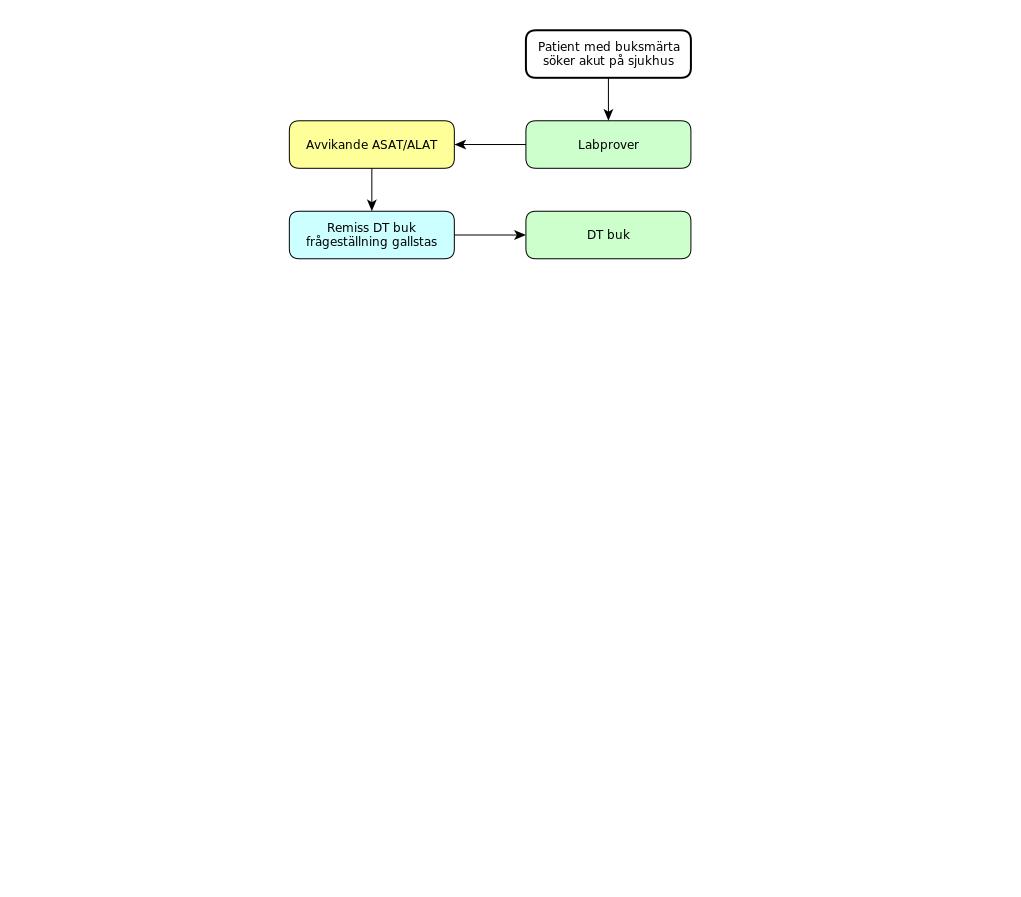 Patient med buksmärta söker akut på sjukhus

Labprover

Avvikande ASAT/ALAT

Remiss DT buk frågeställning gallstas

DT buk